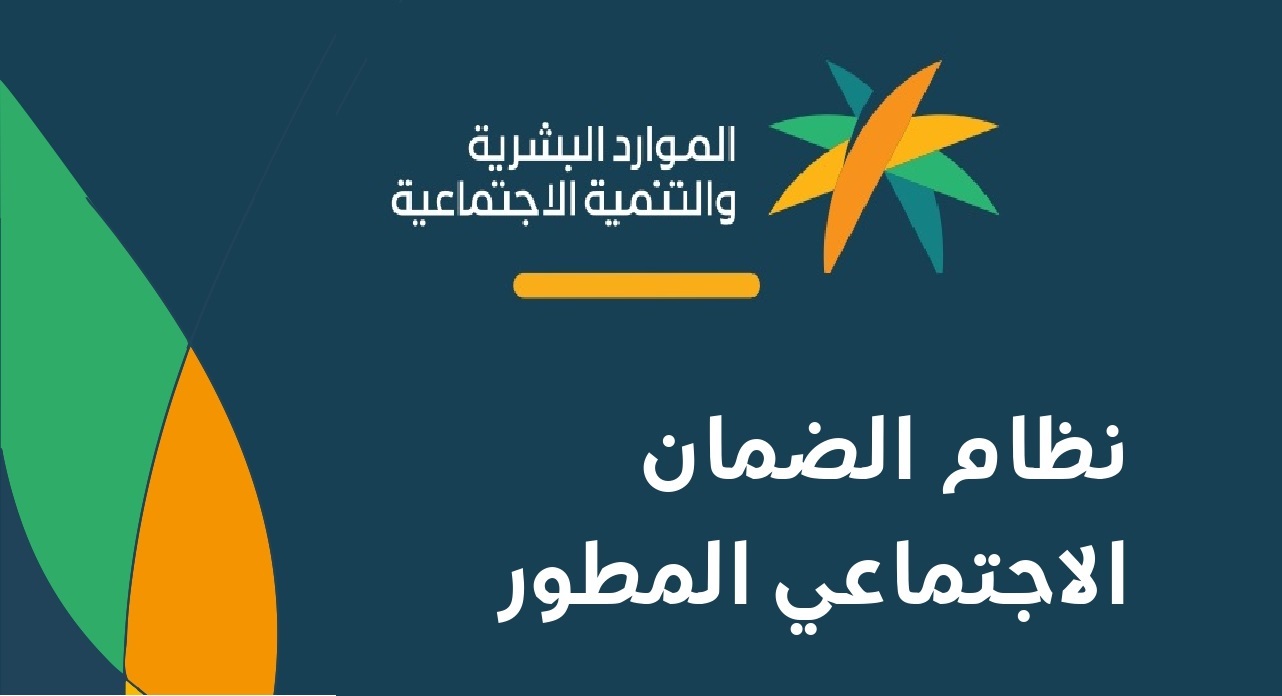 الموارد البشرية
والتنمية الاجتماعية

نظام الضمان
الاجتماعي المطور